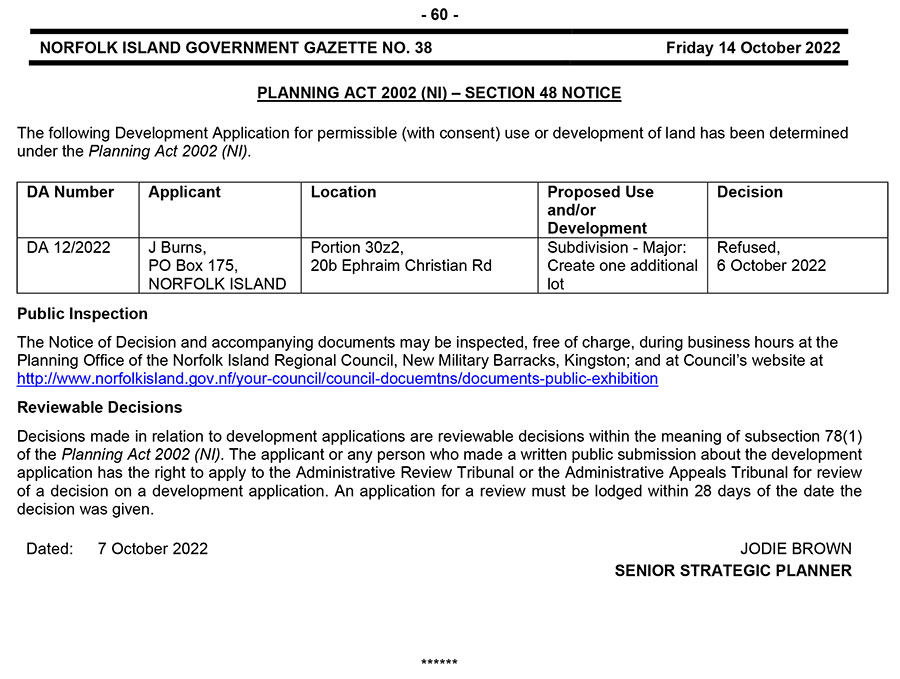 - 60 -

NORFOLK ISLAND GOVERNMENT GAZETTE NO. 38 Friday 14 October 2022

PLANNING ACT 2002 (NI) – SECTION 48 NOTICE

The following Development Application for permissible (with consent) use or development of land has been determined under the Planning Act 2002 (NI).

| DA Number | Applicant | Location | Proposed Use and/or Development | Decision |
|---|---|---|---|---|
| DA 12/2022 | J Burns, PO Box 175, NORFOLK ISLAND | Portion 30z2, 20b Ephraim Christian Rd | Subdivision - Major: Create one additional lot | Refused, 6 October 2022 |

Public Inspection

The Notice of Decision and accompanying documents may be inspected, free of charge, during business hours at the Planning Office of the Norfolk Island Regional Council, New Military Barracks, Kingston; and at Council's website at http://www.norfolkisland.gov.nf/your-council/council-docuemtns/documents-public-exhibition

Reviewable Decisions

Decisions made in relation to development applications are reviewable decisions within the meaning of subsection 78(1) of the Planning Act 2002 (NI). The applicant or any person who made a written public submission about the development application has the right to apply to the Administrative Review Tribunal or the Administrative Appeals Tribunal for review of a decision on a development application. An application for a review must be lodged within 28 days of the date the decision was given.

Dated: 7 October 2022

JODIE BROWN
SENIOR STRATEGIC PLANNER

******